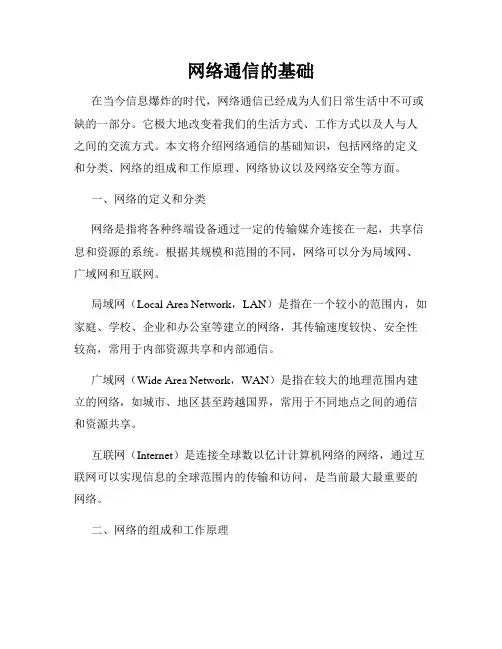 网络通信的基础

在当今信息爆炸的时代，网络通信已经成为人们日常生活中不可或缺的一部分。它极大地改变着我们的生活方式、工作方式以及人与人之间的交流方式。本文将介绍网络通信的基础知识，包括网络的定义和分类、网络的组成和工作原理、网络协议以及网络安全等方面。

一、网络的定义和分类

网络是指将各种终端设备通过一定的传输媒介连接在一起，共享信息和资源的系统。根据其规模和范围的不同，网络可以分为局域网、广域网和互联网。

局域网（Local Area Network，LAN）是指在一个较小的范围内，如家庭、学校、企业和办公室等建立的网络，其传输速度较快、安全性较高，常用于内部资源共享和内部通信。

广域网（Wide Area Network，WAN）是指在较大的地理范围内建立的网络，如城市、地区甚至跨越国界，常用于不同地点之间的通信和资源共享。

互联网（Internet）是连接全球数以亿计计算机网络的网络，通过互联网可以实现信息的全球范围内的传输和访问，是当前最大最重要的网络。

二、网络的组成和工作原理